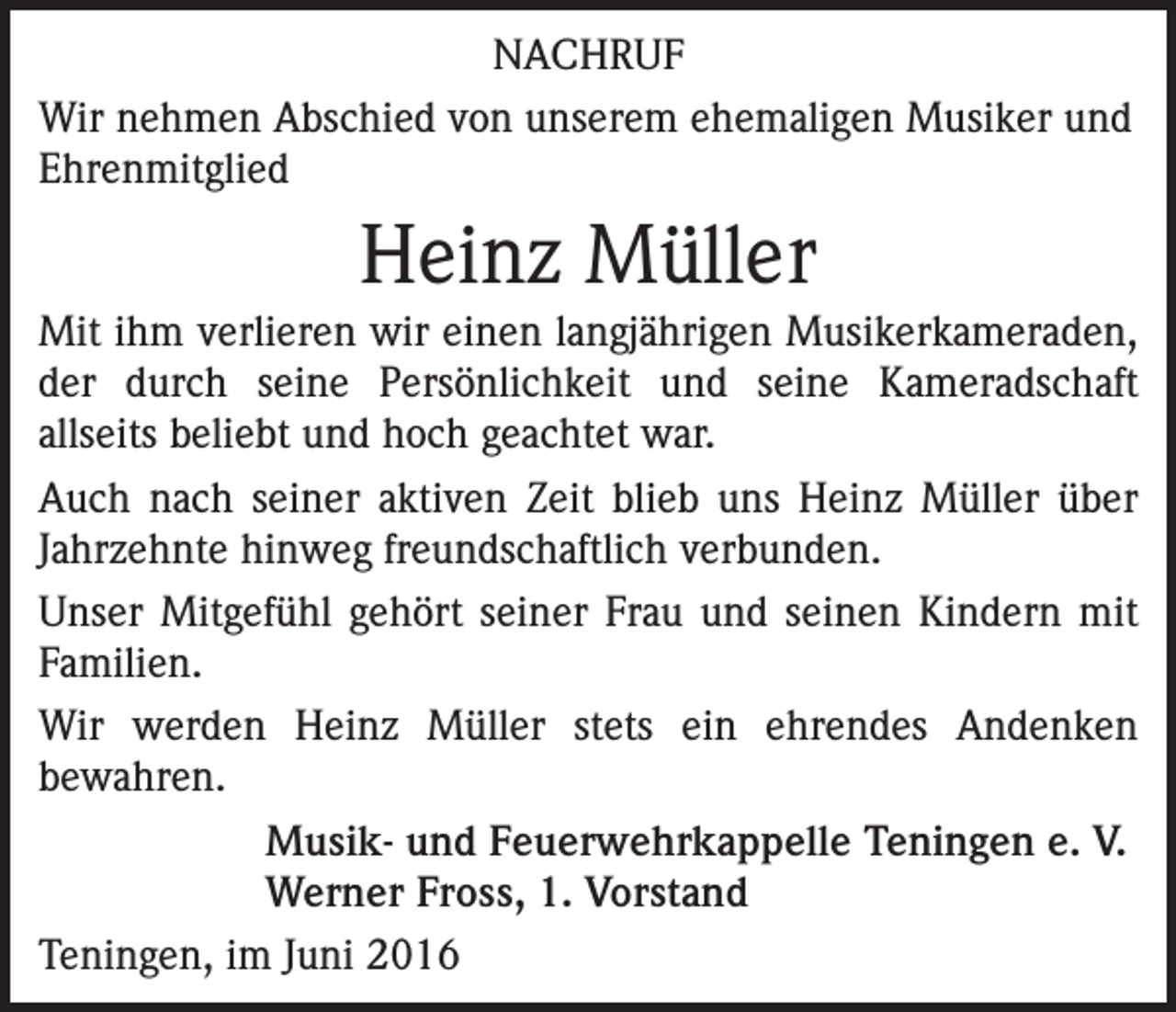 NACHRUF

Wir nehmen Abschied von unserem ehemaligen Musiker und Ehrenmitglied

Heinz Müller

Mit ihm verlieren wir einen langjährigen Musikerkameraden, der durch seine Persönlichkeit und seine Kameradschaft allseits beliebt und hoch geachtet war.

Auch nach seiner aktiven Zeit blieb uns Heinz Müller über Jahrzehnte hinweg freundschaftlich verbunden.

Unser Mitgefühl gehört seiner Frau und seinen Kindern mit Familien.

Wir werden Heinz Müller stets ein ehrendes Andenken bewahren.

Musik- und Feuerwehrkappelle Teningen e. V.
Werner Fross, 1. Vorstand

Teningen, im Juni 2016